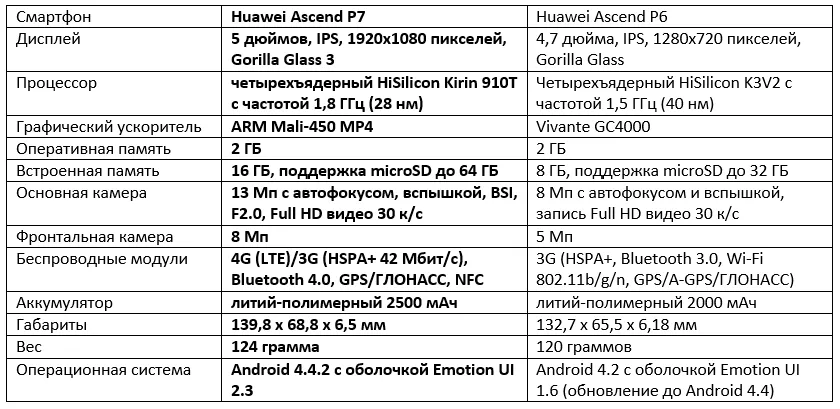 | Смартфон | Huawei Ascend P7 | Huawei Ascend P6 |
|---|---|---|
| Дисплей | 5 дюймов, IPS, 1920x1080 пикселей, Gorilla Glass 3 | 4,7 дюйма, IPS, 1280x720 пикселей, Gorilla Glass |
| Процессор | четырехъядерный HiSilicon Kirin 910T с частотой 1,8 ГГц (28 нм) | Четырехъядерный HiSilicon K3V2 с частотой 1,5 ГГц (40 нм) |
| Графический ускоритель | ARM Mali-450 MP4 | Vivante GC4000 |
| Оперативная память | 2 ГБ | 2 ГБ |
| Встроенная память | 16 ГБ, поддержка microSD до 64 ГБ | 8 ГБ, поддержка microSD до 32 ГБ |
| Основная камера | 13 Мп с автофокусом, вспышкой, BSI, F2.0, Full HD видео 30 к/с | 8 Мп с автофокусом и вспышкой, запись Full HD видео 30 к/с |
| Фронтальная камера | 8 Мп | 5 Мп |
| Беспроводные модули | 4G (LTE)/3G (HSPA+ 42 Мбит/с), Bluetooth 4.0, GPS/ГЛОНАСС, NFC | 3G (HSPA+, Bluetooth 3.0, Wi-Fi 802.11b/g/n, GPS/A-GPS/ГЛОНАСС) |
| Аккумулятор | литий-полимерный 2500 мАч | литий-полимерный 2000 мАч |
| Габариты | 139,8 x 68,8 x 6,5 мм | 132,7 x 65,5 x 6,18 мм |
| Вес | 124 грамма | 120 граммов |
| Операционная система | Android 4.4.2 с оболочкой Emotion UI 2.3 | Android 4.2 с оболочкой Emotion UI 1.6 (обновление до Android 4.4) |